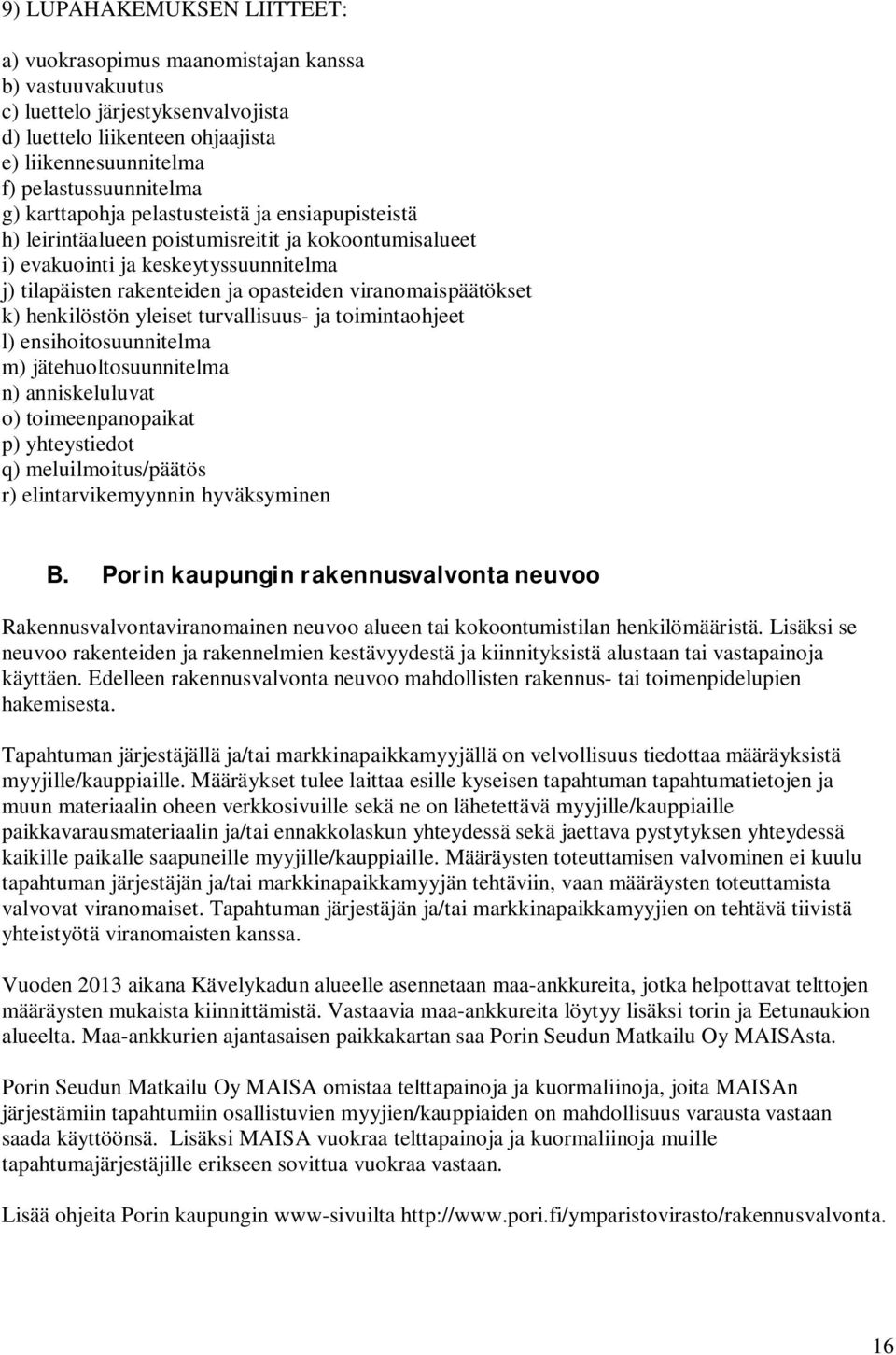 9) LUPAHAKEMUKSEN LIITTEET:

a) vuokrasopimus maanomistajan kanssa
b) vastuuvakuutus
c) luettelo järjestyksenvalvojista
d) luettelo liikenteen ohjaajista
e) liikennesuunnitelma
f) pelastussuunnitelma
g) karttapohja pelastusteistä ja ensiapupisteistä
h) leirintäalueen poistumisreitit ja kokoontumisalueet
i) evakuointi ja keskeytyssuunnitelma
j) tilapäisten rakenteiden ja opasteiden viranomaispäätökset
k) henkilöstön yleiset turvallisuus- ja toimintaohjeet
l) ensihoitosuunnitelma
m) jätehuoltosuunnitelma
n) anniskeluluvat
o) toimeenpanopaikat
p) yhteystiedot
q) meluilmoitus/päätös
r) elintarvikemyynnin hyväksyminen

B. Porin kaupungin rakennusvalvonta neuvoo

Rakennusvalvontaviranomainen neuvoo alueen tai kokoontumistilan henkilömääristä. Lisäksi se neuvoo rakenteiden ja rakennelmien kestävyydestä ja kiinnityksistä alustaan tai vastapainoja käyttäen. Edelleen rakennusvalvonta neuvoo mahdollisten rakennus- tai toimenpidelupien hakemisesta.

Tapahtuman järjestäjällä ja/tai markkinapaikkamyyjällä on velvollisuus tiedottaa määräyksistä myyjille/kauppiaille. Määräykset tulee laittaa esille kyseisen tapahtuman tapahtumatietojen ja muun materiaalin oheen verkkosivuille sekä ne on lähetettävä myyjille/kauppiaille paikkavarausmateriaalin ja/tai ennakkolaskun yhteydessä sekä jaettava pystytyksen yhteydessä kaikille paikalle saapuneille myyjille/kauppiaille. Määräysten toteuttamisen valvominen ei kuulu tapahtuman järjestäjän ja/tai markkinapaikkamyyjän tehtäviin, vaan määräysten toteuttamista valvovat viranomaiset. Tapahtuman järjestäjän ja/tai markkinapaikkamyyjien on tehtävä tiivistä yhteistyötä viranomaisten kanssa.

Vuoden 2013 aikana Kävelykadun alueelle asennetaan maa-ankkureita, jotka helpottavat telttojen määräysten mukaista kiinnittämistä. Vastaavia maa-ankkureita löytyy lisäksi torin ja Eetunaukion alueelta. Maa-ankkurien ajantasaisen paikkakartan saa Porin Seudun Matkailu Oy MAISAsta.

Porin Seudun Matkailu Oy MAISA omistaa telttapainoja ja kuormaliinoja, joita MAISAn järjestämiin tapahtumiin osallistuvien myyjien/kauppiaiden on mahdollisuus varausta vastaan saada käyttöönsä. Lisäksi MAISA vuokraa telttapainoja ja kuormaliinoja muille tapahtumajärjestäjille erikseen sovittua vuokraa vastaan.

Lisää ohjeita Porin kaupungin www-sivuilta http://www.pori.fi/ymparistovirasto/rakennusvalvonta.

16